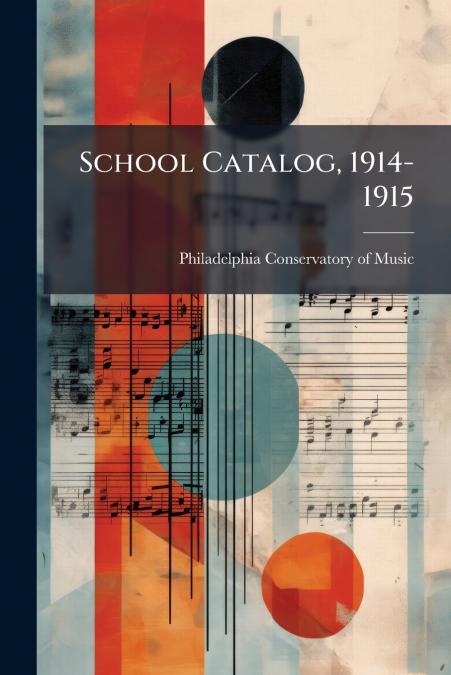 School Catalog, 1914-1915

Philadelphia Conservatory of Music